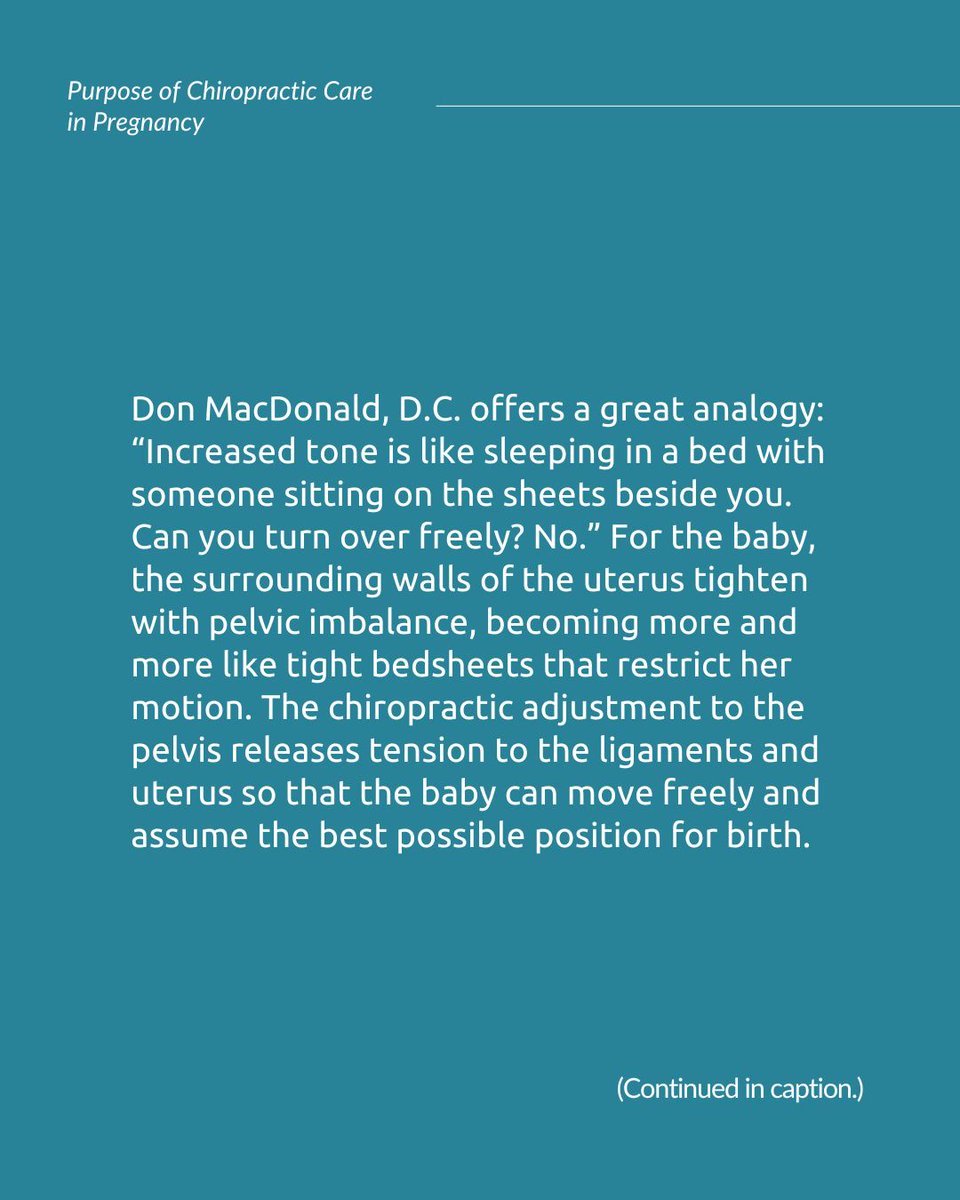 Purpose of Chiropractic Care in Pregnancy

Don MacDonald, D.C. offers a great analogy: “Increased tone is like sleeping in a bed with someone sitting on the sheets beside you. Can you turn over freely? No.” For the baby, the surrounding walls of the uterus tighten with pelvic imbalance, becoming more and more like tight bedsheets that restrict her motion. The chiropractic adjustment to the pelvis releases tension to the ligaments and uterus so that the baby can move freely and assume the best possible position for birth.

(Continued in caption.)